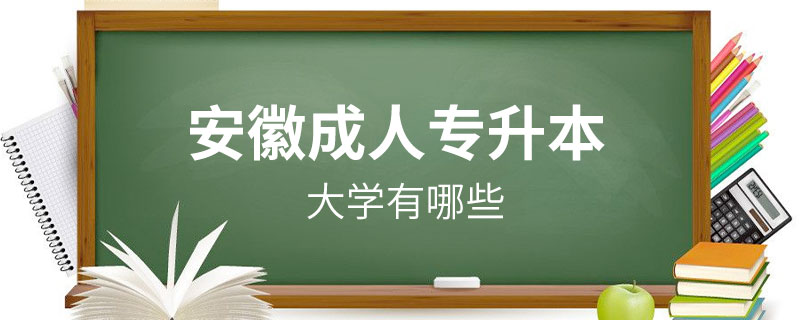 安徽成人专升本

大学有哪些